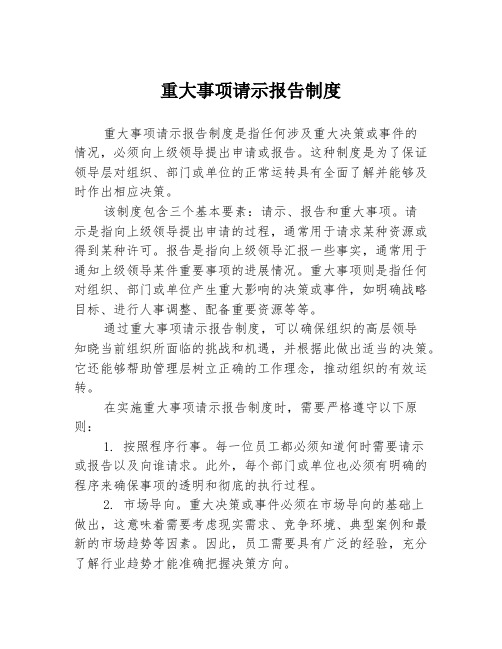 重大事项请示报告制度

重大事项请示报告制度是指任何涉及重大决策或事件的情况，必须向上级领导提出申请或报告。这种制度是为了保证领导层对组织、部门或单位的正常运转具有全面了解并能够及时作出相应决策。

该制度包含三个基本要素：请示、报告和重大事项。请示是指向上级领导提出申请的过程，通常用于请求某种资源或得到某种许可。报告是指向上级领导汇报一些事实，通常用于通知上级领导某件重要事项的进展情况。重大事项则是指任何对组织、部门或单位产生重大影响的决策或事件，如明确战略目标、进行人事调整、配备重要资源等等。

通过重大事项请示报告制度，可以确保组织的高层领导知晓当前组织所面临的挑战和机遇，并根据此做出适当的决策。它还能够帮助管理层树立正确的工作理念，推动组织的有效运转。

在实施重大事项请示报告制度时，需要严格遵守以下原则：

1. 按照程序行事。每一位员工都必须知道何时需要请示或报告以及向谁请求。此外，每个部门或单位也必须有明确的程序来确保事项的透明和彻底的执行过程。

2. 市场导向。重大决策或事件必须在市场导向的基础上做出，这意味着需要考虑现实需求、竞争环境、典型案例和最新的市场趋势等因素。因此，员工需要具有广泛的经验，充分了解行业趋势才能准确把握决策方向。